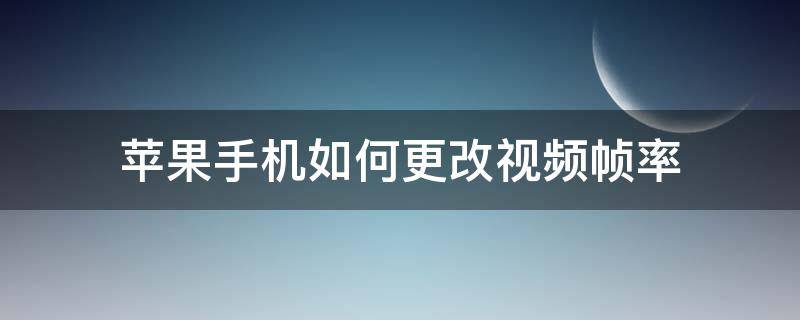 苹果手机如何更改视频帧率